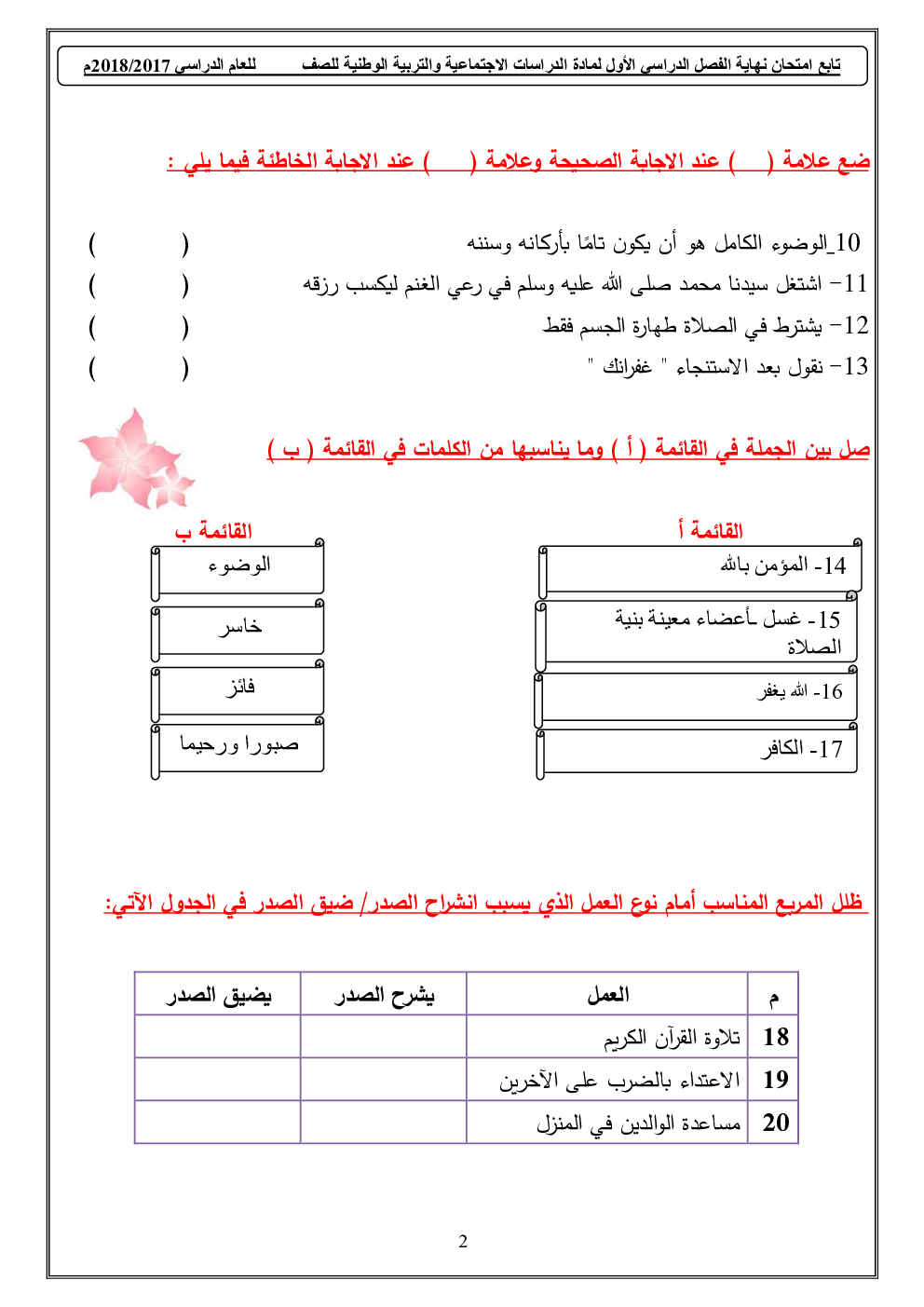 تابع امتحان نهاية الفصل الدراسى الأول لمادة الدراسات الاجتماعية والتربية الوطنية للصف للعام الدراسى 2018/2017م

ضع علامة ( ) عند الاجابة الصحيحة وعلامة ( ) عند الاجابة الخاطئة فيما يلي :

10_الوضوء الكامل هو أن يكون تامًا بأركانه وسننه ( )
11- اشتغل سيدنا محمد صلى الله عليه وسلم في رعي الغنم ليكسب رزقه ( )
12- يشترط في الصلاة طهارة الجسم فقط ( )
13- نقول بعد الاستنجاء " غفرانك " ( )

صل بين الجملة في القائمة ( أ ) وما يناسبها من الكلمات في القائمة ( ب )

القائمة أ
14- المؤمن بالله
15- غسل أعضاء معينة بنية الصلاة
16- الله يغفر
17- الكافر

القائمة ب
الوضوء
خاسر
فائز
صبورا ورحيما

ظلل المربع المناسب أمام نوع العمل الذي يسبب انشراح الصدر/ ضيق الصدر في الجدول الآتي:

| م | العمل | يشرح الصدر | يضيق الصدر |
|---|---|---|---|
| 18 | تلاوة القرآن الكريم | | |
| 19 | الاعتداء بالضرب على الآخرين | | |
| 20 | مساعدة الوالدين في المنزل | | |

2